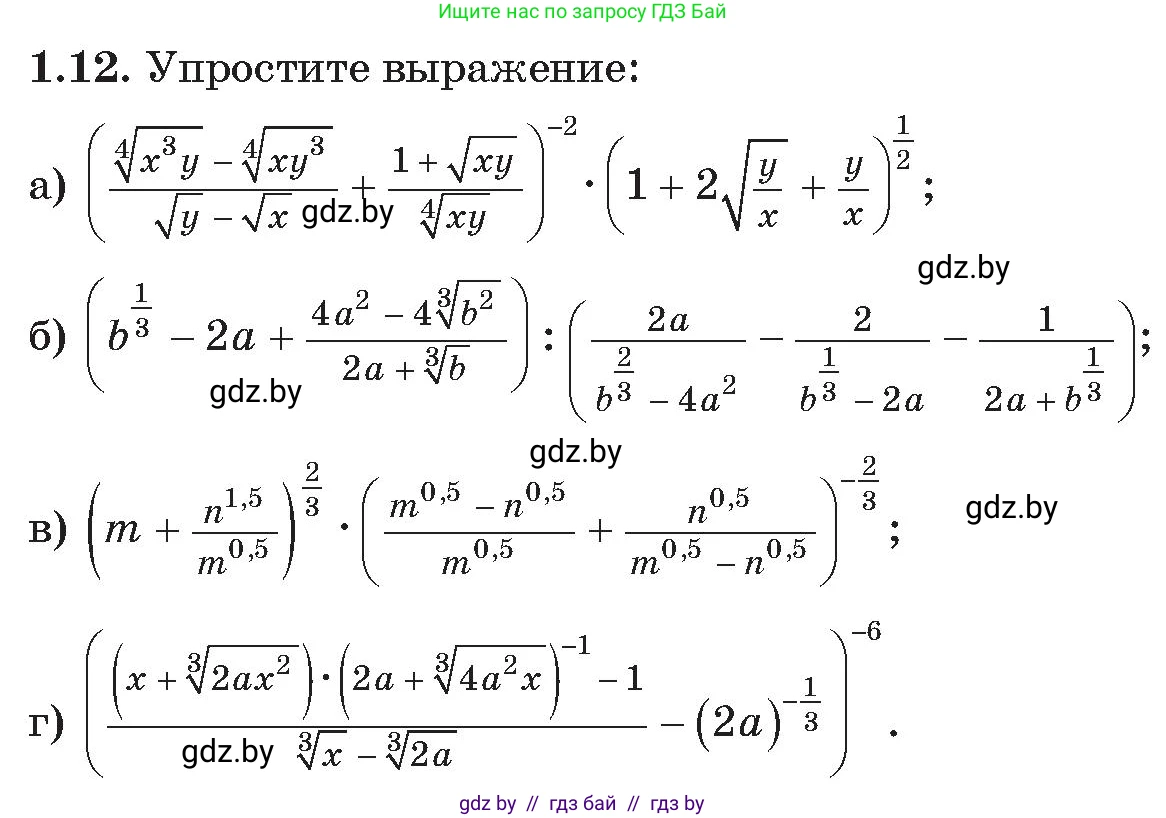 Ищите нас по запросу ГДЗ Бай

1.12. Упростите выражение:

а) $\left(\frac{\sqrt[4]{x^3y}-\sqrt[4]{xy^3}}{\sqrt{y}-\sqrt{x}}+\frac{1+\sqrt{xy}}{\sqrt[4]{xy}}\right)^{-2}\cdot\left(1+2\sqrt{\frac{y}{x}}+\frac{y}{x}\right)^{\frac{1}{2}}$;

gdz.by gdz.by

б) $\left(b^{\frac{1}{3}}-2a+\frac{4a^2-4\sqrt[3]{b^2}}{2a+\sqrt[3]{b}}\right):\left(\frac{2a}{b^{\frac{2}{3}}-4a^2}-\frac{2}{b^{\frac{1}{3}}-2a}-\frac{1}{2a+b^{\frac{1}{3}}}\right)$;

gdz.by

gdz.by

в) $\left(m+\frac{n^{1,5}}{m^{0,5}}\right)^{\frac{2}{3}}\cdot\left(\frac{m^{0,5}-n^{0,5}}{m^{0,5}}+\frac{n^{0,5}}{m^{0,5}-n^{0,5}}\right)^{-\frac{2}{3}}$;

gdz.by

г) $\left(\frac{\left(x+\sqrt[3]{2ax^2}\right)\cdot\left(2a+\sqrt[3]{4a^2x}\right)^{-1}-1}{\sqrt[3]{x}-\sqrt[3]{2a}}-(2a)^{-\frac{1}{3}}\right)^{-6}$.

gdz.by

gdz by // гдз бай // гдз by